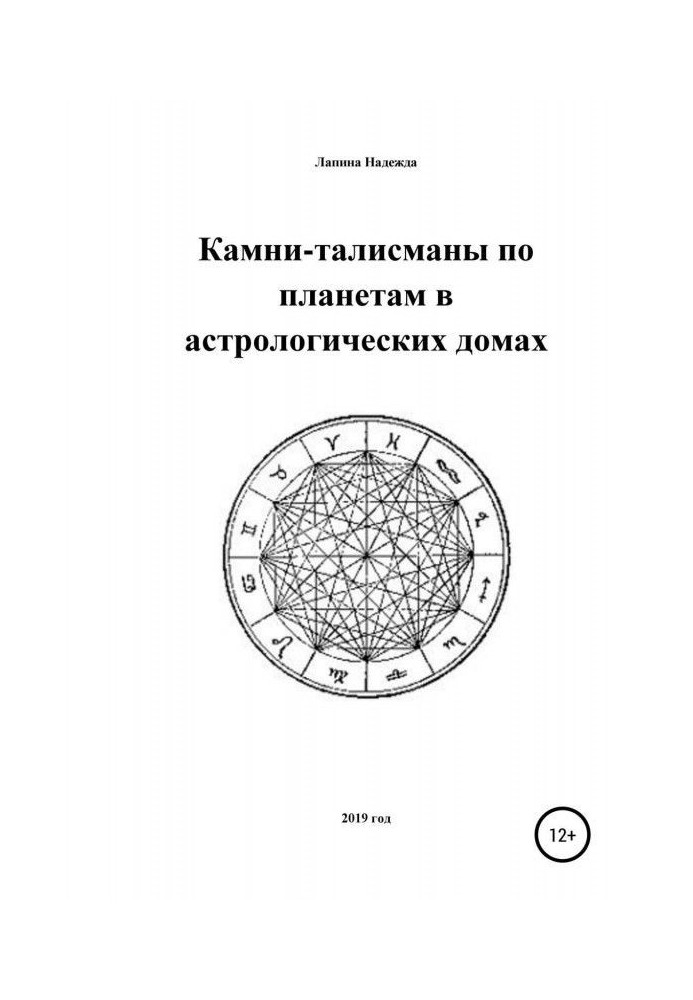 Лапина Надежда

Камни-талисманы по планетам в астрологических домах

2019 год

12+